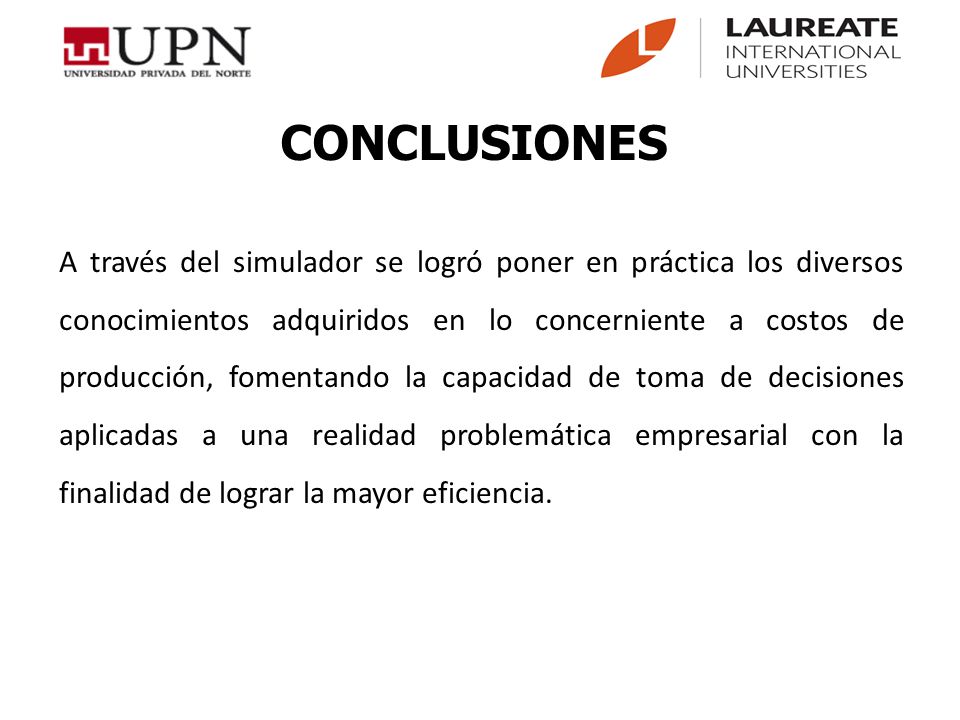 UPN
UNIVERSIDAD PRIVADA DEL NORTE

LAUREATE
INTERNATIONAL
UNIVERSITIES

CONCLUSIONES

A través del simulador se logró poner en práctica los diversos conocimientos adquiridos en lo concerniente a costos de producción, fomentando la capacidad de toma de decisiones aplicadas a una realidad problemática empresarial con la finalidad de lograr la mayor eficiencia.